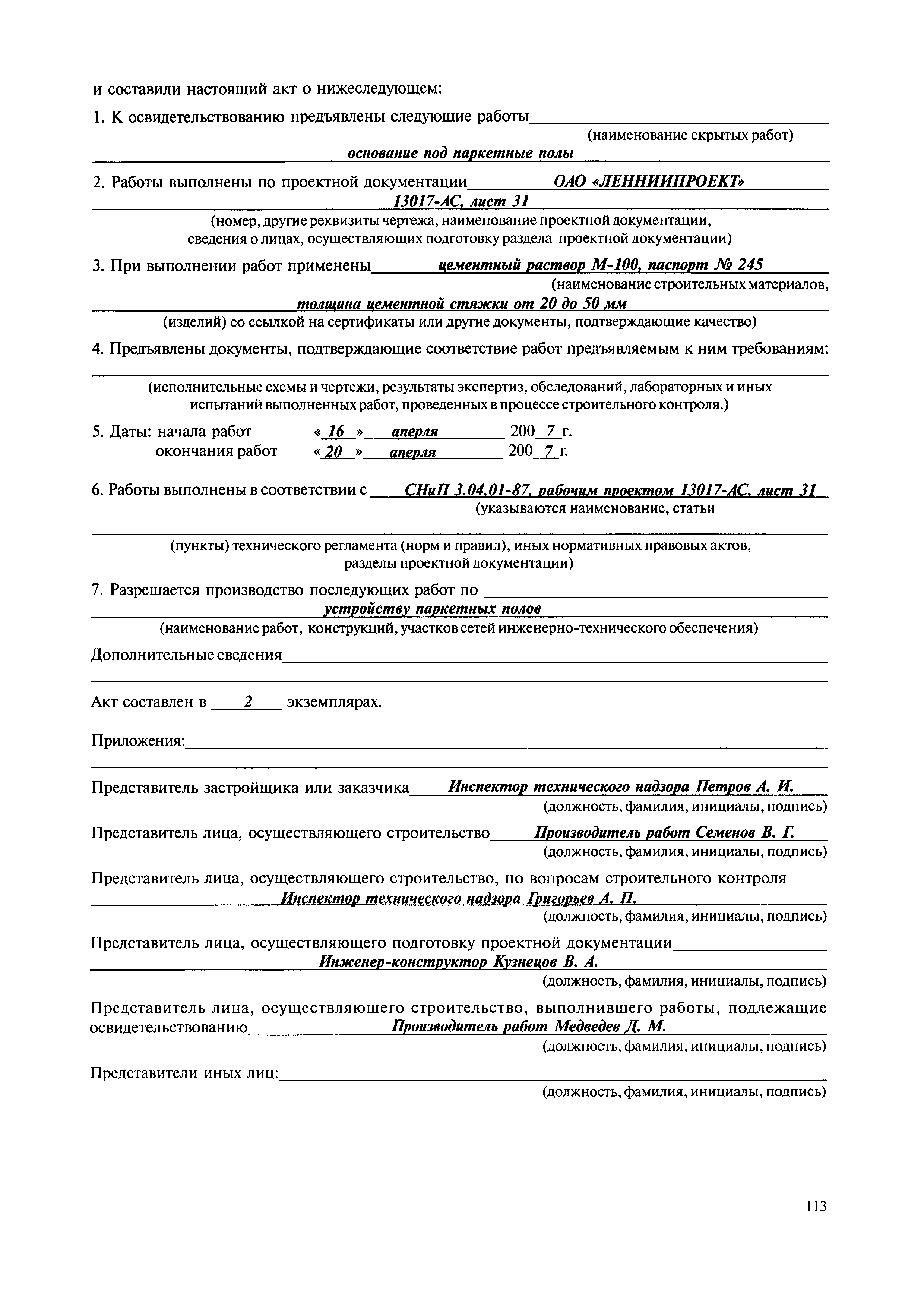 и составили настоящий акт о нижеследующем:

1. К освидетельствованию предъявлены следующие работы

(наименование скрытых работ)

основание под паркетные полы

2. Работы выполнены по проектной документации ОАО «ЛЕННИИПРОЕКТ» 13017-АС, лист 31

(номер, другие реквизиты чертежа, наименование проектной документации, сведения о лицах, осуществляющих подготовку раздела проектной документации)

3. При выполнении работ применены цементный раствор М-100, паспорт № 245

(наименование строительных материалов,

толщина цементной стяжки от 20 до 50 мм

(изделий) со ссылкой на сертификаты или другие документы, подтверждающие качество)

4. Предъявлены документы, подтверждающие соответствие работ предъявляемым к ним требованиям:

(исполнительные схемы и чертежи, результаты экспертиз, обследований, лабораторных и иных испытаний выполненных работ, проведенных в процессе строительного контроля.)

5. Даты: начала работ « 16 » апреля 200 7 г.
окончания работ « 20 » апреля 200 7 г.

6. Работы выполнены в соответствии с СНиП 3.04.01-87, рабочим проектом 13017-АС, лист 31

(указываются наименование, статьи

(пункты) технического регламента (норм и правил), иных нормативных правовых актов, разделы проектной документации)

7. Разрешается производство последующих работ по

устройству паркетных полов

(наименование работ, конструкций, участков сетей инженерно-технического обеспечения)

Дополнительные сведения

Акт составлен в 2 экземплярах.

Приложения:

Представитель застройщика или заказчика Инспектор технического надзора Петров А. И.

(должность, фамилия, инициалы, подпись)

Представитель лица, осуществляющего строительство Производитель работ Семенов В. Г.

(должность, фамилия, инициалы, подпись)

Представитель лица, осуществляющего строительство, по вопросам строительного контроля

Инспектор технического надзора Григорьев А. П.

(должность, фамилия, инициалы, подпись)

Представитель лица, осуществляющего подготовку проектной документации

Инженер-конструктор Кузнецов В. А.

(должность, фамилия, инициалы, подпись)

Представитель лица, осуществляющего строительство, выполнившего работы, подлежащие освидетельствованию Производитель работ Медведев Д. М.

(должность, фамилия, инициалы, подпись)

Представители иных лиц:

(должность, фамилия, инициалы, подпись)

113